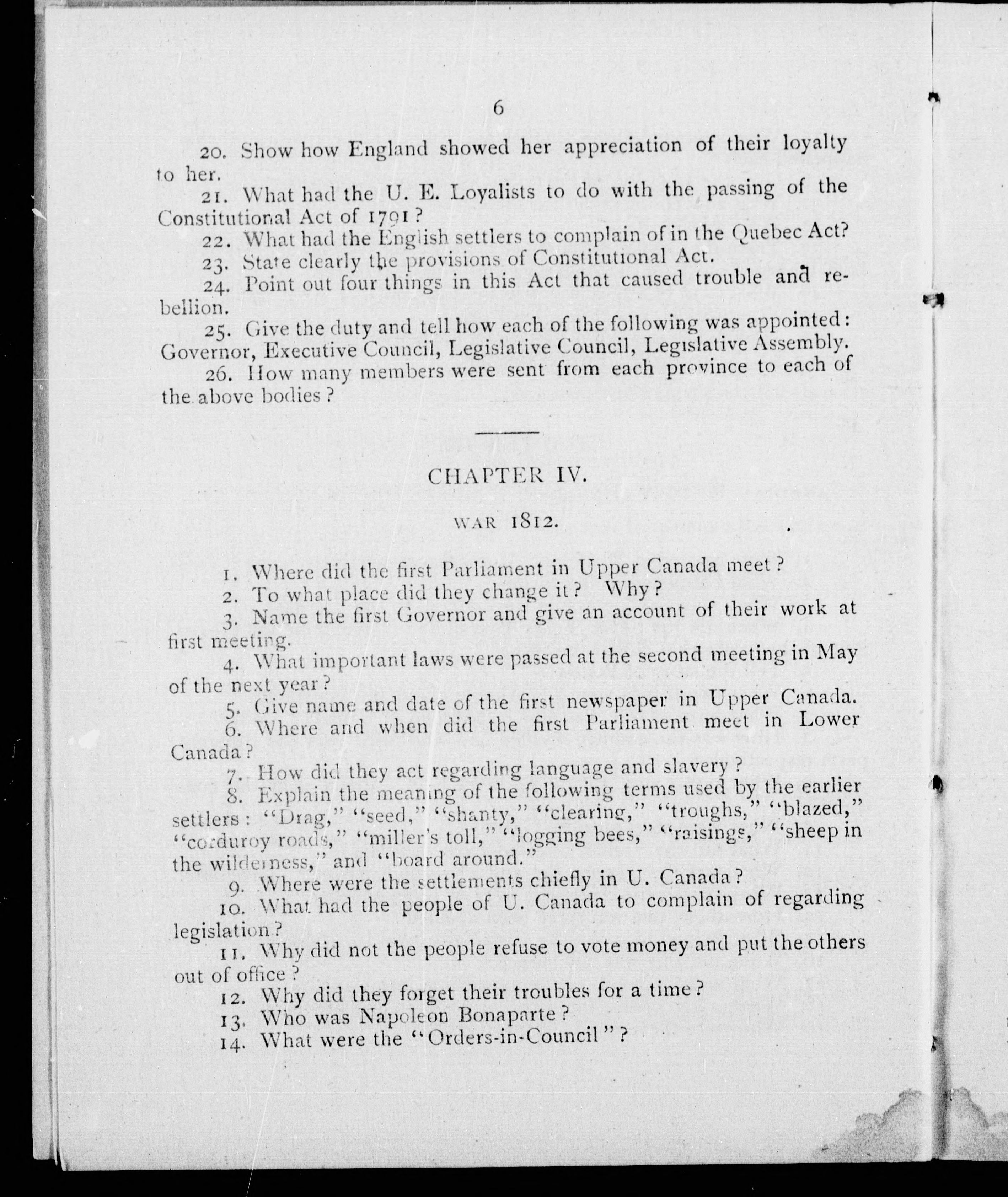 6

20. Show how England showed her appreciation of their loyalty to her.

21. What had the U. E. Loyalists to do with the passing of the Constitutional Act of 1791?

22. What had the English settlers to complain of in the Quebec Act?

23. State clearly the provisions of Constitutional Act.

24. Point out four things in this Act that caused trouble and rebellion.

25. Give the duty and tell how each of the following was appointed: Governor, Executive Council, Legislative Council, Legislative Assembly.

26. How many members were sent from each province to each of the above bodies?

CHAPTER IV.

WAR 1812.

1. Where did the first Parliament in Upper Canada meet?

2. To what place did they change it? Why?

3. Name the first Governor and give an account of their work at first meeting.

4. What important laws were passed at the second meeting in May of the next year?

5. Give name and date of the first newspaper in Upper Canada.

6. Where and when did the first Parliament meet in Lower Canada?

7. How did they act regarding language and slavery?

8. Explain the meaning of the following terms used by the earlier settlers: "Drag," "seed," "shanty," "clearing," "troughs," "blazed," "corduroy roads," "miller's toll," "logging bees," "raisings," "sheep in the wilderness," and "board around."

9. Where were the settlements chiefly in U. Canada?

10. What had the people of U. Canada to complain of regarding legislation?

11. Why did not the people refuse to vote money and put the others out of office?

12. Why did they forget their troubles for a time?

13. Who was Napoleon Bonaparte?

14. What were the "Orders-in-Council"?